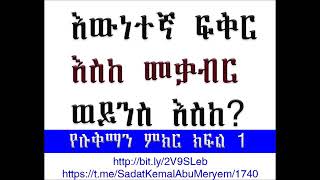 እውነተኛ ፍቅር
እስከ መቃብር
ወይንስ እስከ?
የሉቅማን ምክር ክፍል 1
http://bit.ly/2V9SLeb
https://t.me/SadatKemalAbuMeryem/1740